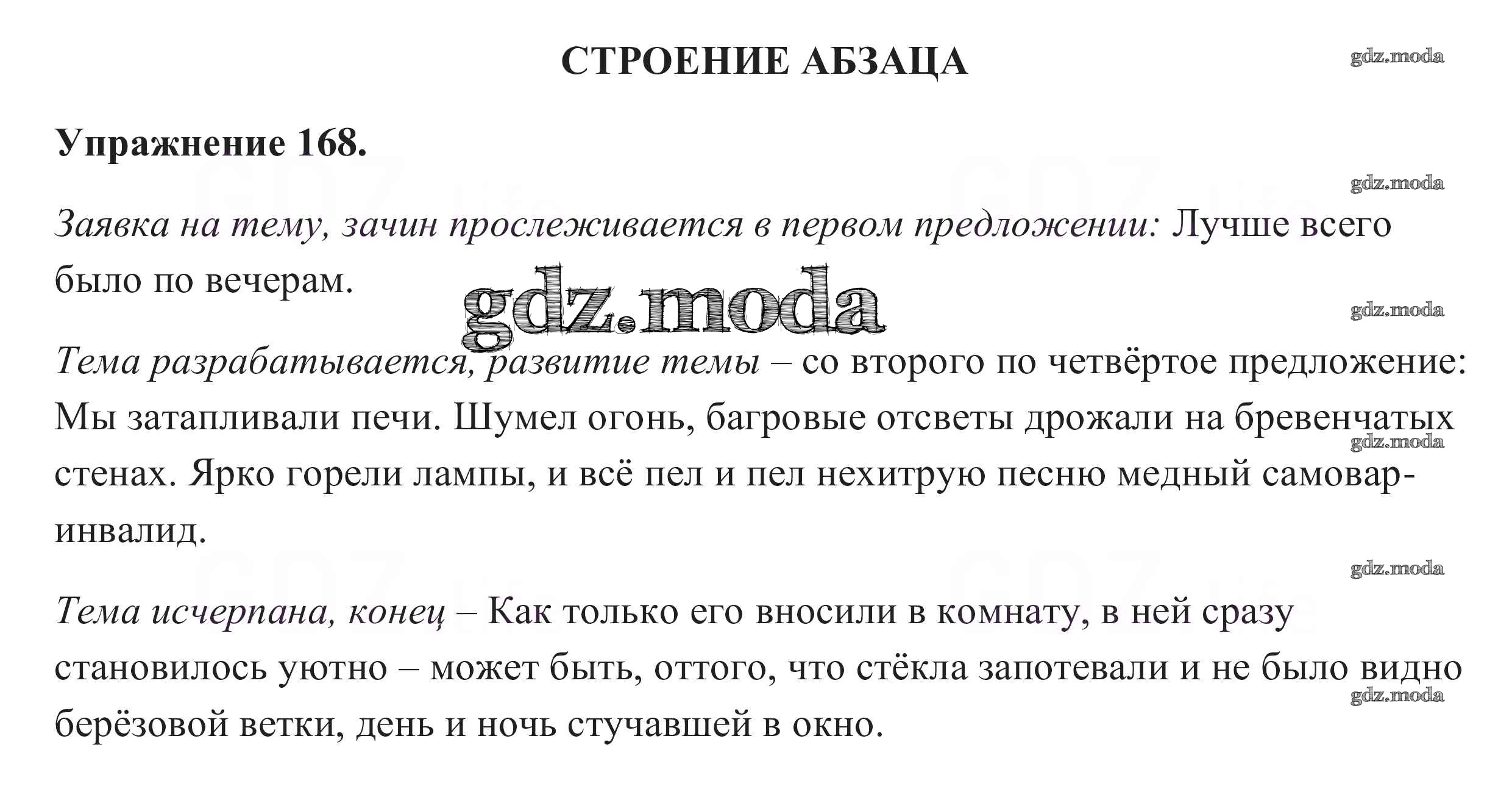 СТРОЕНИЕ АБЗАЦА

gdz.moda

Упражнение 168.

gdz.moda

Заявка на тему, зачин прослеживается в первом предложении: Лучше всего было по вечерам.

gdz.moda

gdz.moda

Тема разрабатывается, развитие темы – со второго по четвёртое предложение: Мы затапливали печи. Шумел огонь, багровые отсветы дрожали на бревенчатых стенах. Ярко горели лампы, и всё пел и пел нехитрую песню медный самовар-инвалид.

gdz.moda

gdz.moda

Тема исчерпана, конец – Как только его вносили в комнату, в ней сразу становилось уютно – может быть, оттого, что стёкла запотевали и не было видно берёзовой ветки, день и ночь стучавшей в окно.

gdz.moda